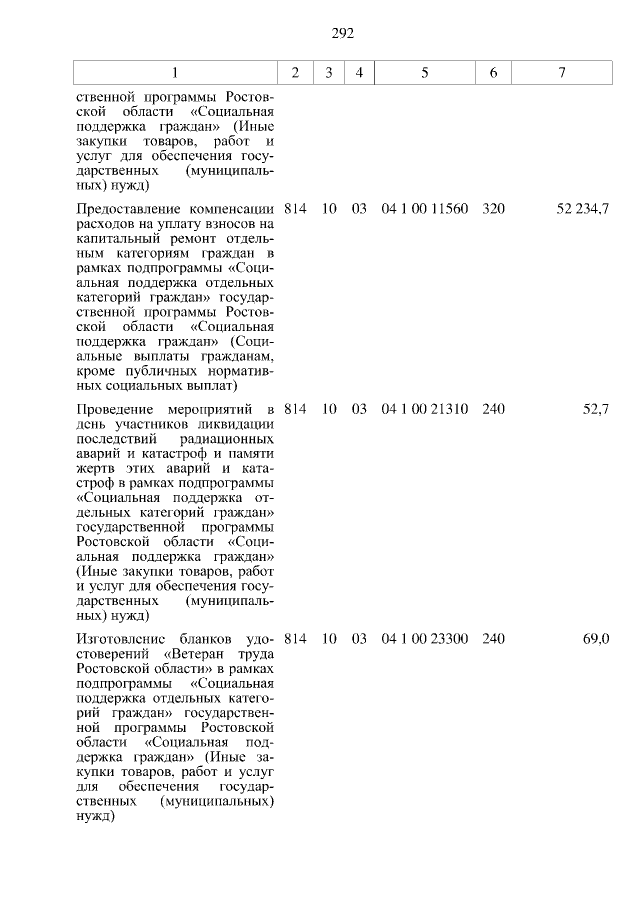 292

| 1 | 2 | 3 | 4 | 5 | 6 | 7 |
|---|---|---|---|---|---|---|
| ственной программы Ростовской области «Социальная поддержка граждан» (Иные закупки товаров, работ и услуг для обеспечения государственных (муниципальных) нужд) | | | | | | |
| Предоставление компенсации расходов на уплату взносов на капитальный ремонт отдельным категориям граждан в рамках подпрограммы «Социальная поддержка отдельных категорий граждан» государственной программы Ростовской области «Социальная поддержка граждан» (Социальные выплаты гражданам, кроме публичных нормативных социальных выплат) | 814 | 10 | 03 | 04 1 00 11560 | 320 | 52 234,7 |
| Проведение мероприятий в день участников ликвидации последствий радиационных аварий и катастроф и памяти жертв этих аварий и катастроф в рамках подпрограммы «Социальная поддержка отдельных категорий граждан» государственной программы Ростовской области «Социальная поддержка граждан» (Иные закупки товаров, работ и услуг для обеспечения государственных (муниципальных) нужд) | 814 | 10 | 03 | 04 1 00 21310 | 240 | 52,7 |
| Изготовление бланков удостоверений «Ветеран труда Ростовской области» в рамках подпрограммы «Социальная поддержка отдельных категорий граждан» государственной программы Ростовской области «Социальная поддержка граждан» (Иные закупки товаров, работ и услуг для обеспечения государственных (муниципальных) нужд) | 814 | 10 | 03 | 04 1 00 23300 | 240 | 69,0 |